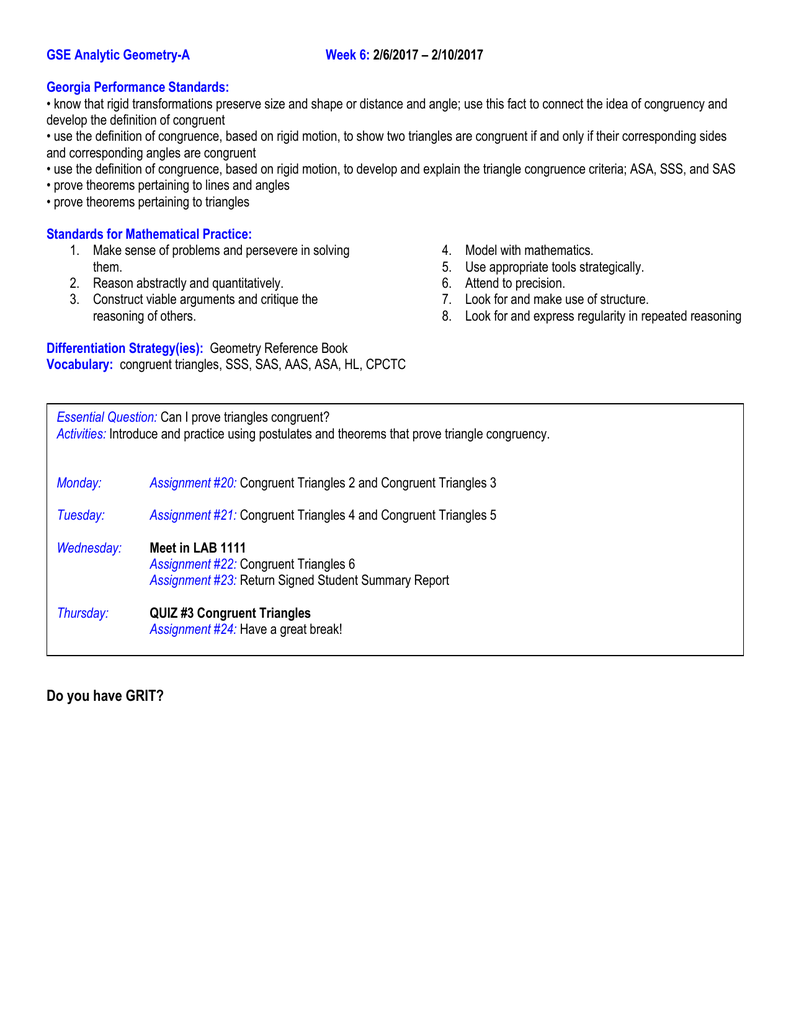 GSE Analytic Geometry-A Week 6: 2/6/2017 – 2/10/2017

Georgia Performance Standards:
• know that rigid transformations preserve size and shape or distance and angle; use this fact to connect the idea of congruency and develop the definition of congruent
• use the definition of congruence, based on rigid motion, to show two triangles are congruent if and only if their corresponding sides and corresponding angles are congruent
• use the definition of congruence, based on rigid motion, to develop and explain the triangle congruence criteria; ASA, SSS, and SAS
• prove theorems pertaining to lines and angles
• prove theorems pertaining to triangles

Standards for Mathematical Practice:
1. Make sense of problems and persevere in solving them.
2. Reason abstractly and quantitatively.
3. Construct viable arguments and critique the reasoning of others.
4. Model with mathematics.
5. Use appropriate tools strategically.
6. Attend to precision.
7. Look for and make use of structure.
8. Look for and express regularity in repeated reasoning

Differentiation Strategy(ies): Geometry Reference Book
Vocabulary: congruent triangles, SSS, SAS, AAS, ASA, HL, CPCTC

Essential Question: Can I prove triangles congruent?
Activities: Introduce and practice using postulates and theorems that prove triangle congruency.

Monday: Assignment #20: Congruent Triangles 2 and Congruent Triangles 3

Tuesday: Assignment #21: Congruent Triangles 4 and Congruent Triangles 5

Wednesday: Meet in LAB 1111
Assignment #22: Congruent Triangles 6
Assignment #23: Return Signed Student Summary Report

Thursday: QUIZ #3 Congruent Triangles
Assignment #24: Have a great break!

Do you have GRIT?